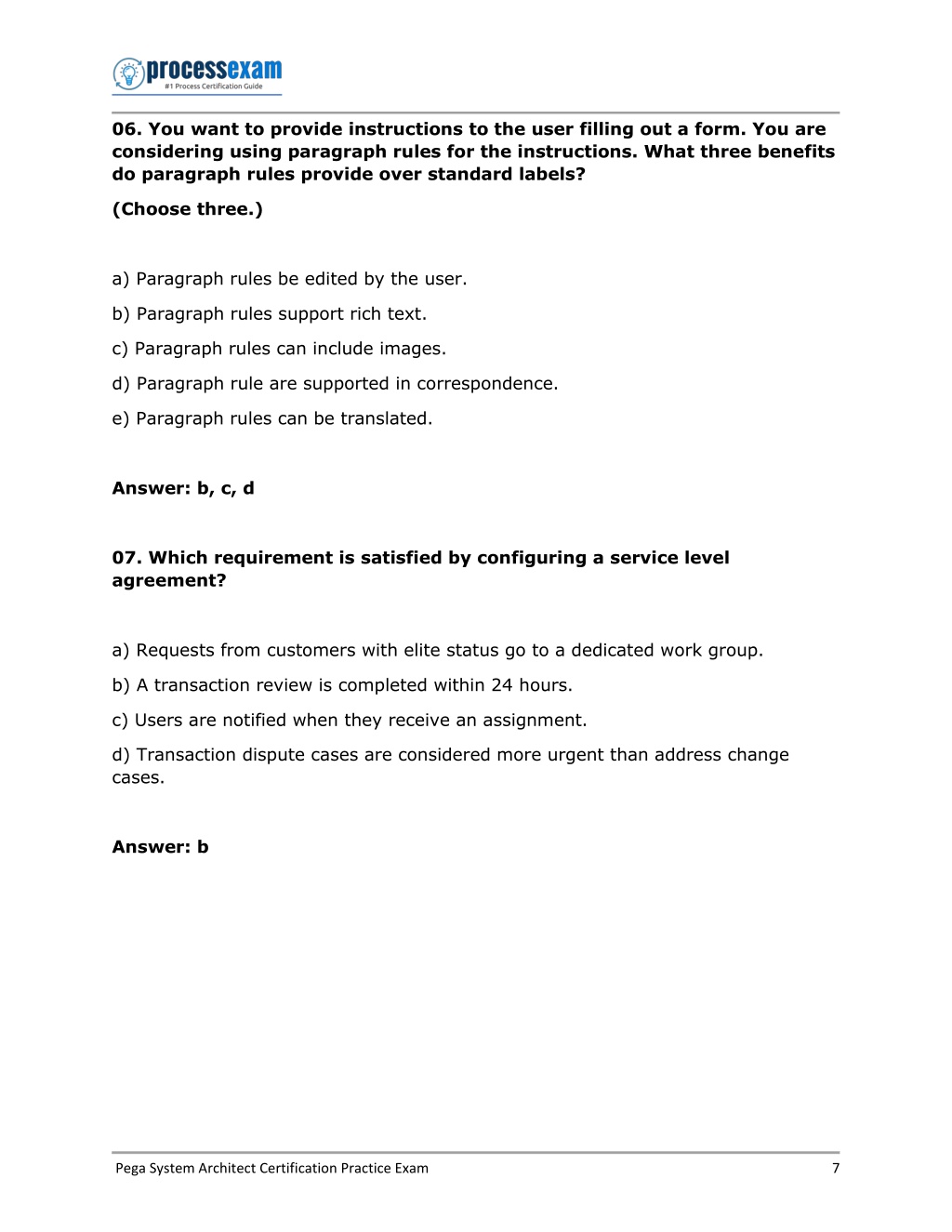 processexam
#1 Process Certification Guide

06. You want to provide instructions to the user filling out a form. You are considering using paragraph rules for the instructions. What three benefits do paragraph rules provide over standard labels?

(Choose three.)

a) Paragraph rules be edited by the user.

b) Paragraph rules support rich text.

c) Paragraph rules can include images.

d) Paragraph rule are supported in correspondence.

e) Paragraph rules can be translated.

Answer: b, c, d

07. Which requirement is satisfied by configuring a service level agreement?

a) Requests from customers with elite status go to a dedicated work group.

b) A transaction review is completed within 24 hours.

c) Users are notified when they receive an assignment.

d) Transaction dispute cases are considered more urgent than address change cases.

Answer: b

Pega System Architect Certification Practice Exam 7